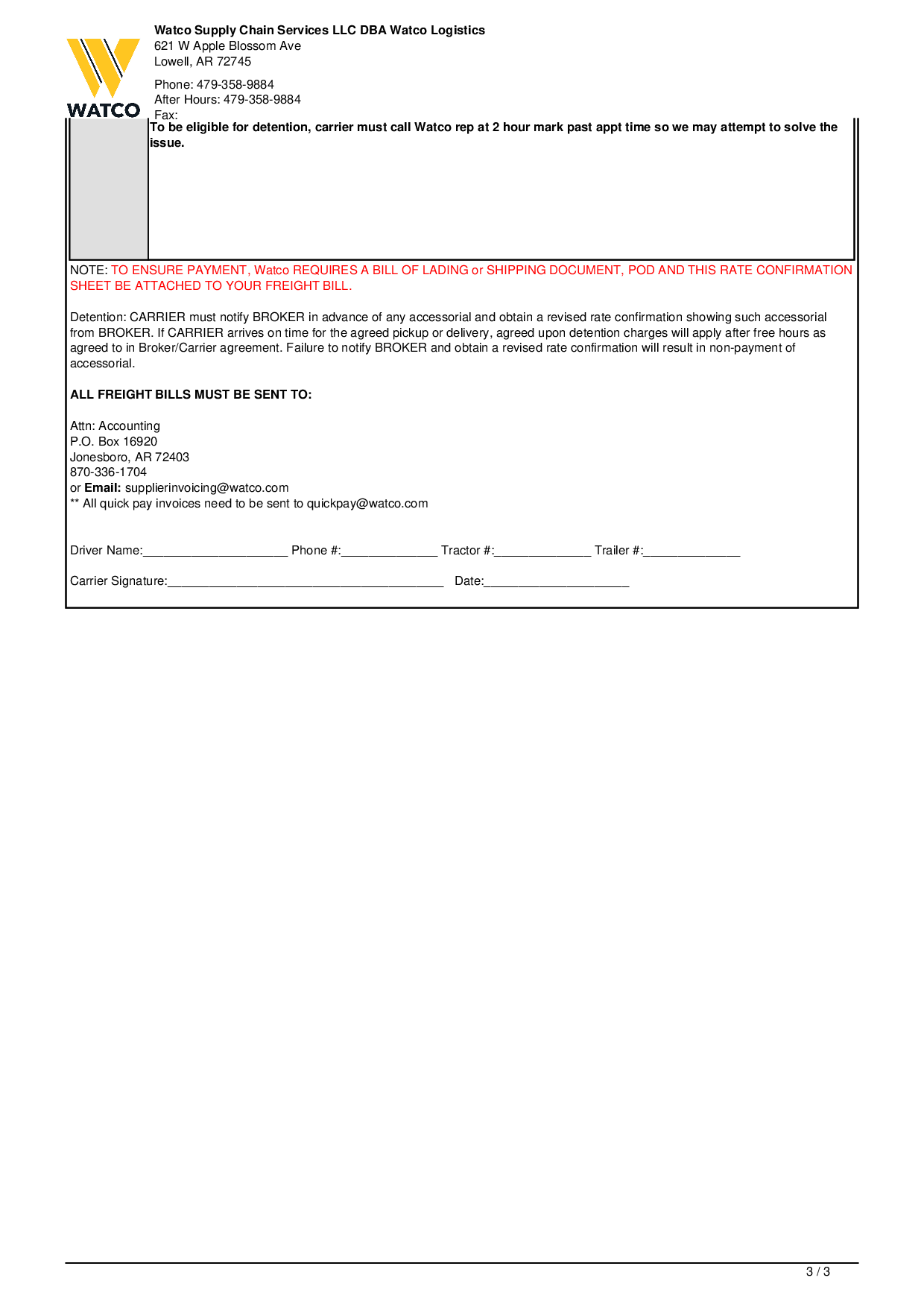 WATCO

Watco Supply Chain Services LLC DBA Watco Logistics
621 W Apple Blossom Ave
Lowell, AR 72745

Phone: 479-358-9884
After Hours: 479-358-9884
Fax:

To be eligible for detention, carrier must call Watco rep at 2 hour mark past appt time so we may attempt to solve the issue.

NOTE: TO ENSURE PAYMENT, Watco REQUIRES A BILL OF LADING or SHIPPING DOCUMENT, POD AND THIS RATE CONFIRMATION SHEET BE ATTACHED TO YOUR FREIGHT BILL.

Detention: CARRIER must notify BROKER in advance of any accessorial and obtain a revised rate confirmation showing such accessorial from BROKER. If CARRIER arrives on time for the agreed pickup or delivery, agreed upon detention charges will apply after free hours as agreed to in Broker/Carrier agreement. Failure to notify BROKER and obtain a revised rate confirmation will result in non-payment of accessorial.

ALL FREIGHT BILLS MUST BE SENT TO:

Attn: Accounting
P.O. Box 16920
Jonesboro, AR 72403
870-336-1704
or Email: supplierinvoicing@watco.com
** All quick pay invoices need to be sent to quickpay@watco.com

Driver Name:_____________________ Phone #:______________ Tractor #:______________ Trailer #:______________

Carrier Signature:________________________________________ Date:_____________________

3 / 3